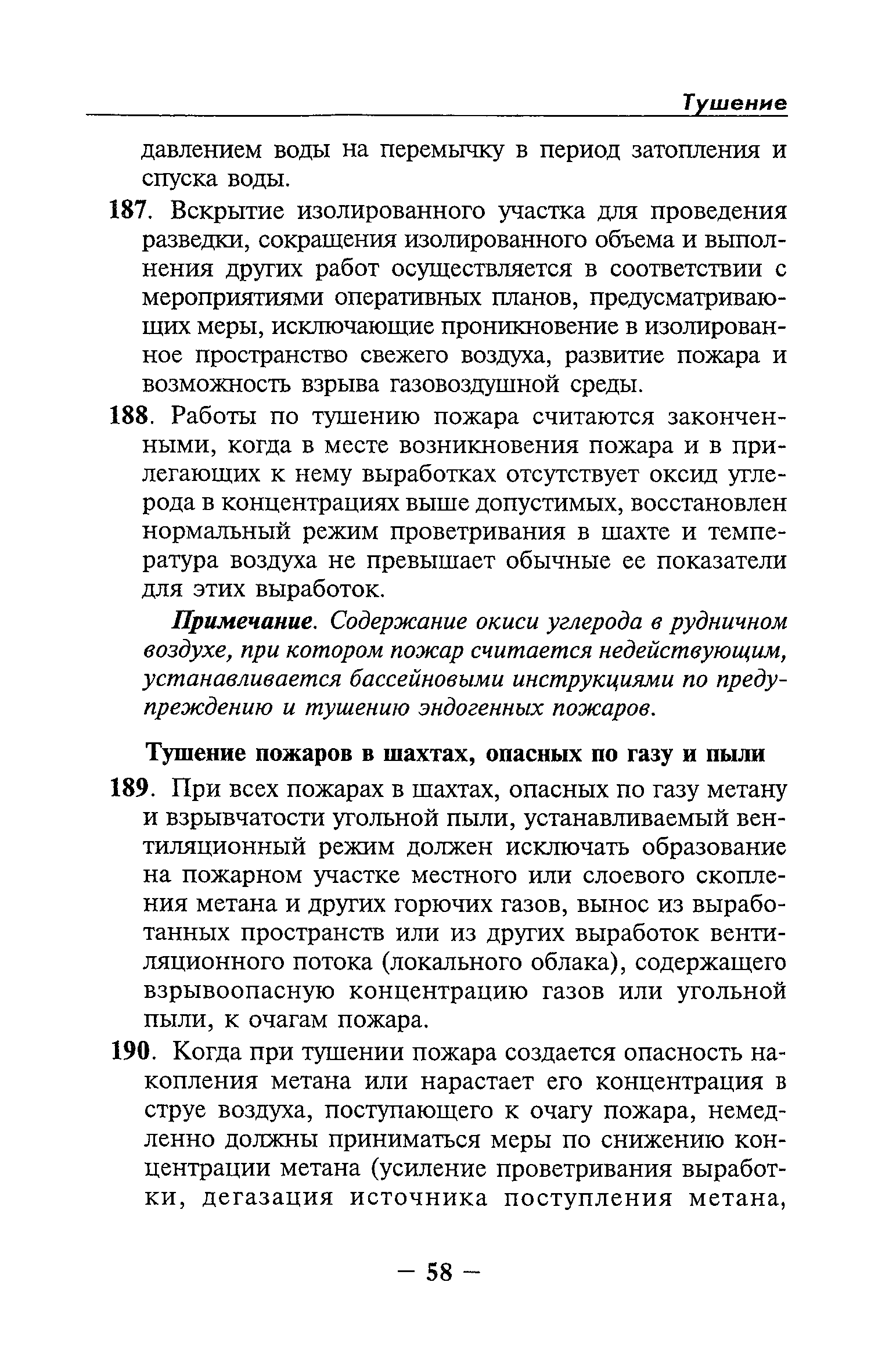 Тушение

давлением воды на перемычку в период затопления и спуска воды.

187. Вскрытие изолированного участка для проведения разведки, сокращения изолированного объема и выполнения других работ осуществляется в соответствии с мероприятиями оперативных планов, предусматривающих меры, исключающие проникновение в изолированное пространство свежего воздуха, развитие пожара и возможность взрыва газовоздушной среды.

188. Работы по тушению пожара считаются законченными, когда в месте возникновения пожара и в прилегающих к нему выработках отсутствует оксид углерода в концентрациях выше допустимых, восстановлен нормальный режим проветривания в шахте и температура воздуха не превышает обычные ее показатели для этих выработок.

Примечание. Содержание окиси углерода в рудничном воздухе, при котором пожар считается недействующим, устанавливается бассейновыми инструкциями по предупреждению и тушению эндогенных пожаров.

Тушение пожаров в шахтах, опасных по газу и пыли

189. При всех пожарах в шахтах, опасных по газу метану и взрывчатости угольной пыли, устанавливаемый вентиляционный режим должен исключать образование на пожарном участке местного или слоевого скопления метана и других горючих газов, вынос из выработанных пространств или из других выработок вентиляционного потока (локального облака), содержащего взрывоопасную концентрацию газов или угольной пыли, к очагам пожара.

190. Когда при тушении пожара создается опасность накопления метана или нарастает его концентрация в струе воздуха, поступающего к очагу пожара, немедленно должны приниматься меры по снижению концентрации метана (усиление проветривания выработки, дегазация источника поступления метана,

— 58 —